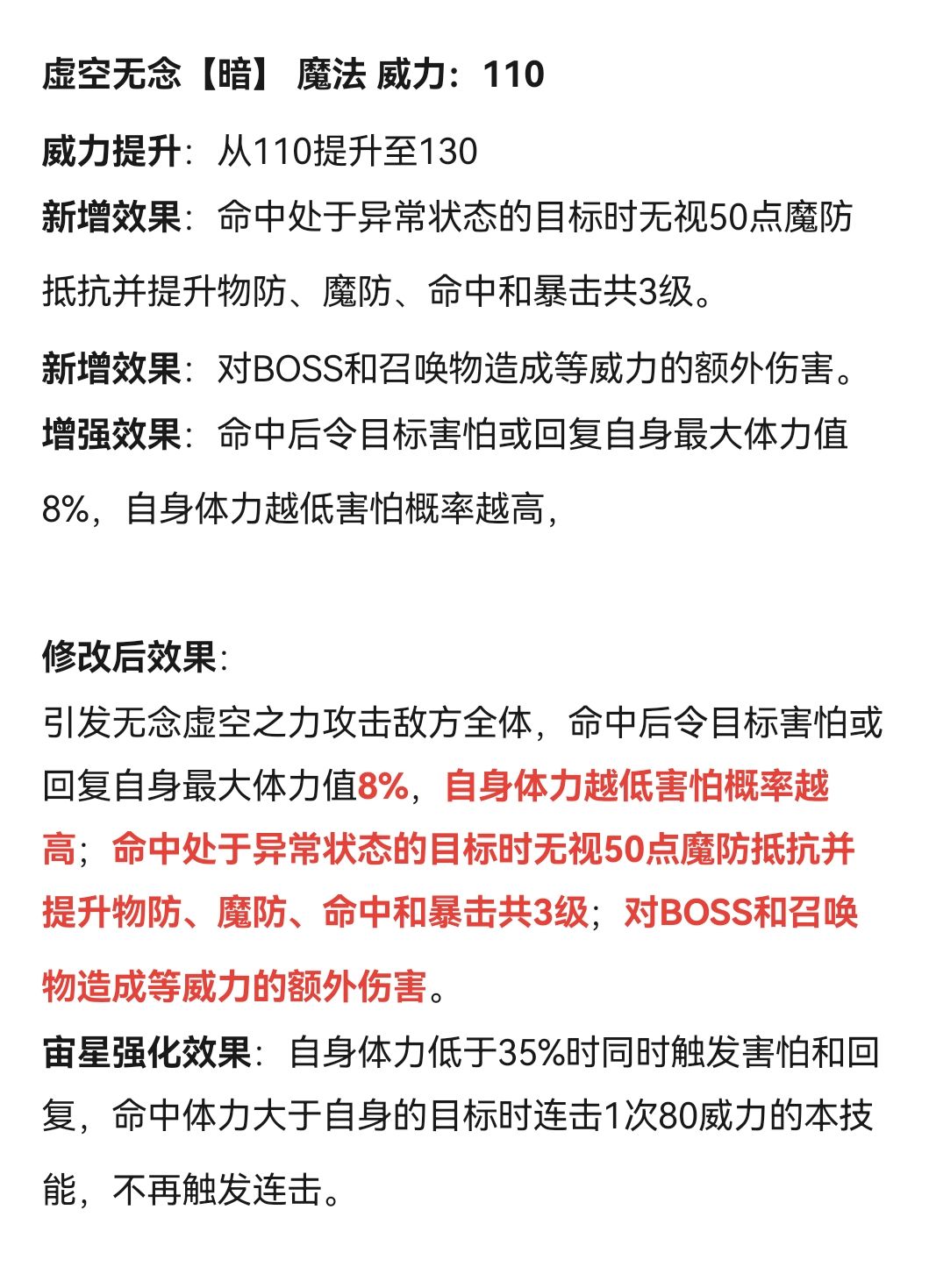 虚空无念【暗】 魔法 威力：110

威力提升：从110提升至130

新增效果：命中处于异常状态的目标时无视50点魔防抵抗并提升物防、魔防、命中和暴击共3级。

新增效果：对BOSS和召唤物造成等威力的额外伤害。

增强效果：命中后令目标害怕或回复自身最大体力值8%，自身体力越低害怕概率越高，

修改后效果：
引发无念虚空之力攻击敌方全体，命中后令目标害怕或回复自身最大体力值8%，自身体力越低害怕概率越高；命中处于异常状态的目标时无视50点魔防抵抗并提升物防、魔防、命中和暴击共3级；对BOSS和召唤物造成等威力的额外伤害。

宙星强化效果：自身体力低于35%时同时触发害怕和回复，命中体力大于自身的目标时连击1次80威力的本技能，不再触发连击。